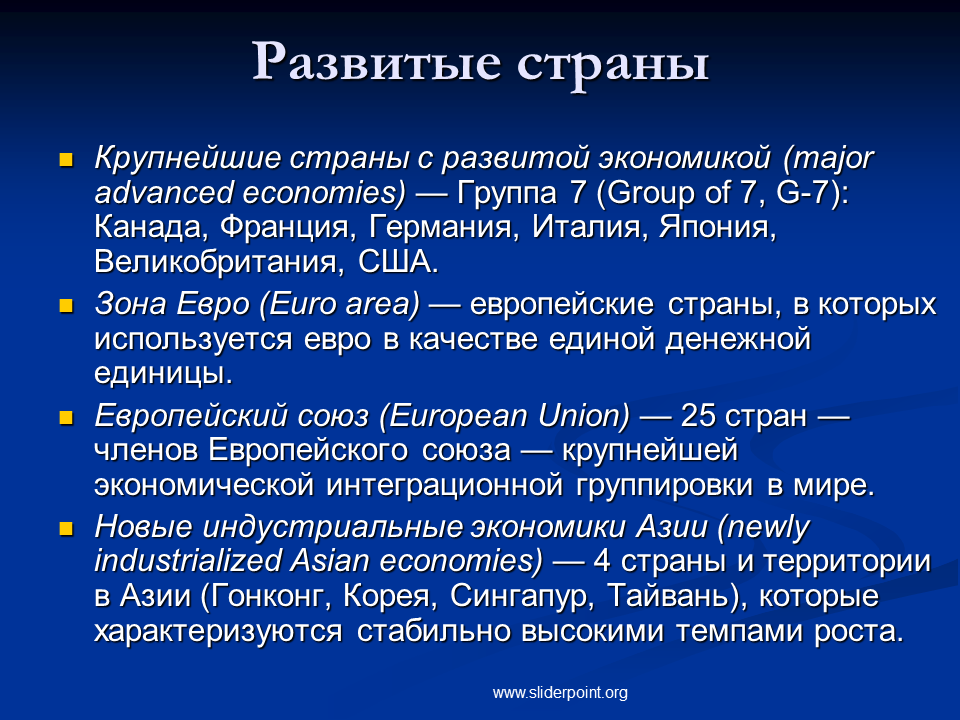 Развитые страны

Крупнейшие страны с развитой экономикой (major advanced economies) — Группа 7 (Group of 7, G-7): Канада, Франция, Германия, Италия, Япония, Великобритания, США.

Зона Евро (Euro area) — европейские страны, в которых используется евро в качестве единой денежной единицы.

Европейский союз (European Union) — 25 стран — членов Европейского союза — крупнейшей экономической интеграционной группировки в мире.

Новые индустриальные экономики Азии (newly industrialized Asian economies) — 4 страны и территории в Азии (Гонконг, Корея, Сингапур, Тайвань), которые характеризуются стабильно высокими темпами роста.

www.sliderpoint.org